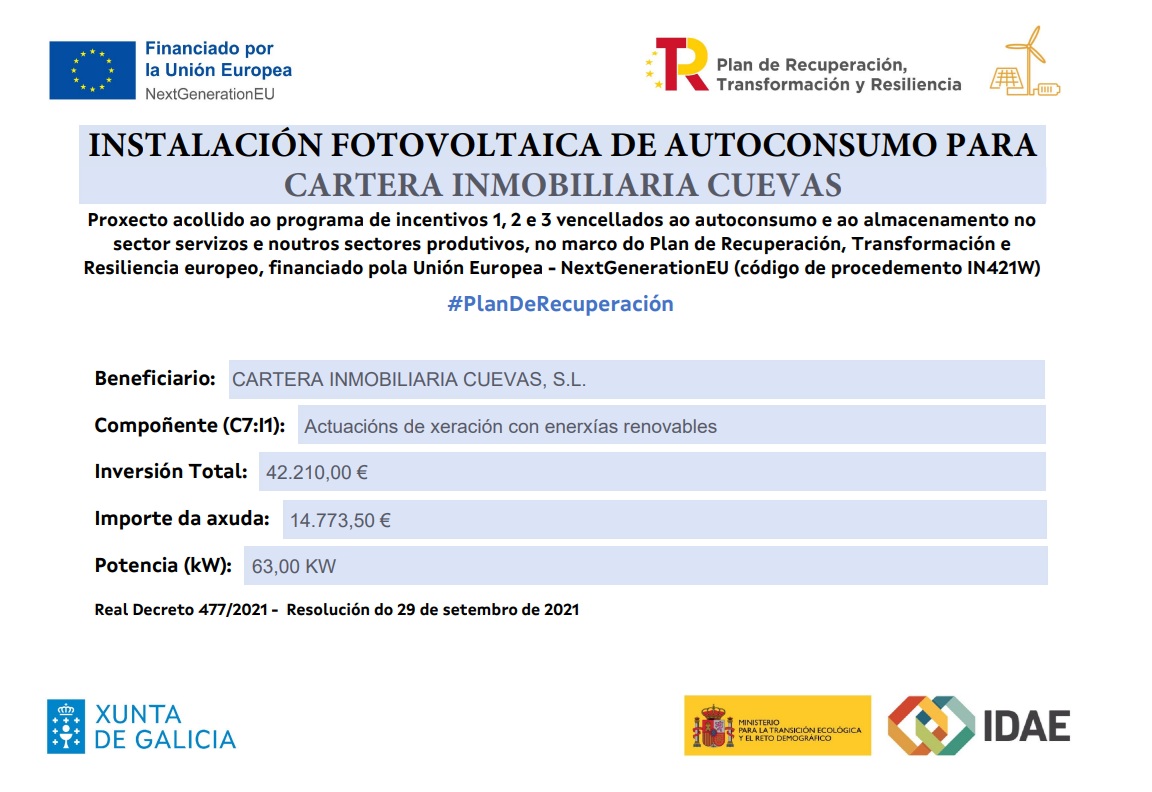 Financiado por
la Unión Europea
NextGenerationEU

Plan de Recuperación,
Transformación y Resiliencia

INSTALACIÓN FOTOVOLTAICA DE AUTOCONSUMO PARA
CARTERA INMOBILIARIA CUEVAS

Proxecto acollido ao programa de incentivos 1, 2 e 3 vencellados ao autoconsumo e ao almacenamento no sector servizos e noutros sectores produtivos, no marco do Plan de Recuperación, Transformación e Resiliencia europeo, financiado pola Unión Europea - NextGenerationEU (código de procedemento IN421W)

#PlanDeRecuperación

Beneficiario: CARTERA INMOBILIARIA CUEVAS, S.L.

Compoñente (C7:I1): Actuacións de xeración con enerxías renovables

Inversión Total: 42.210,00 €

Importe da axuda: 14.773,50 €

Potencia (kW): 63,00 KW

Real Decreto 477/2021 - Resolución do 29 de setembro de 2021

XUNTA
DE GALICIA

MINISTERIO
PARA LA TRANSICIÓN ECOLÓGICA
Y EL RETO DEMOGRÁFICO

IDAE